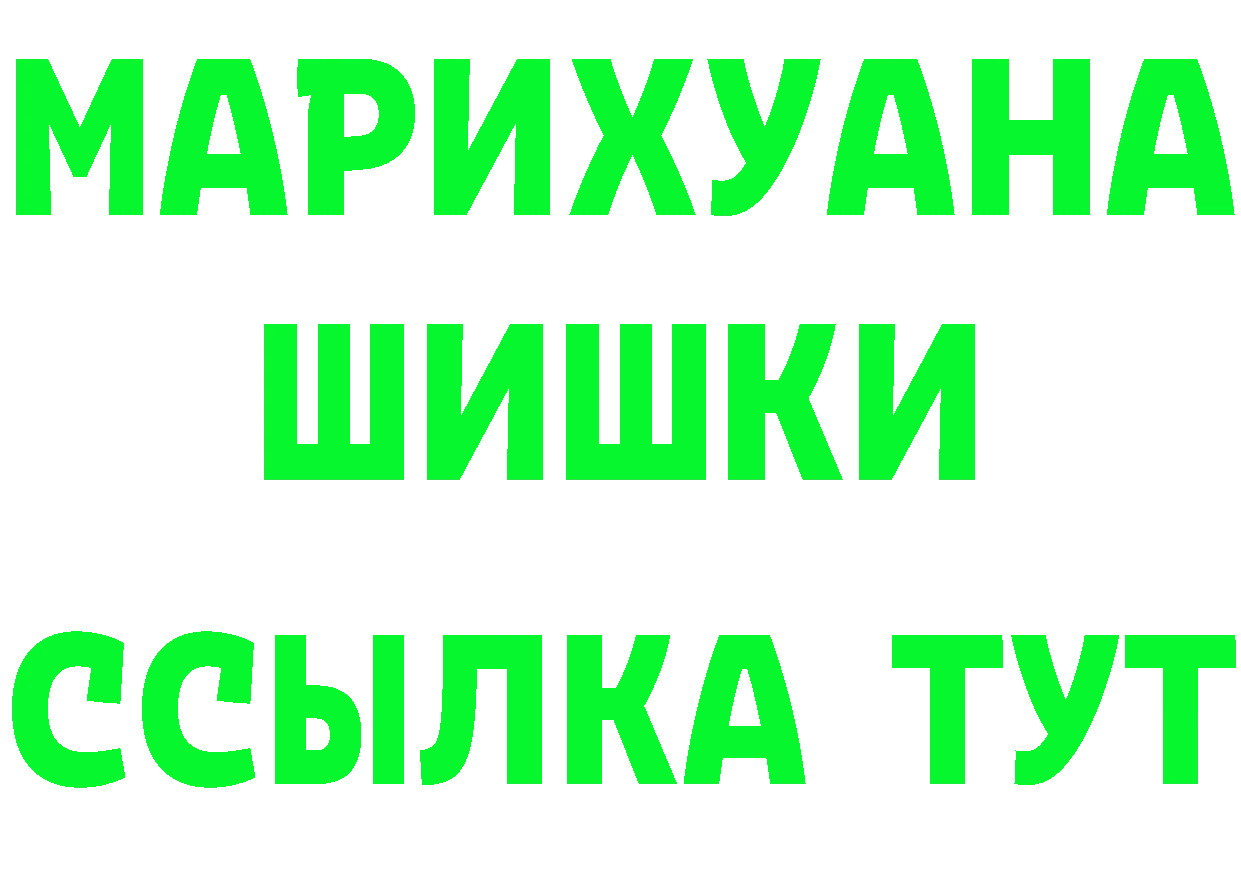 МАРИХУАНА
ШИШКИ
ССЫЛКА ТУТ